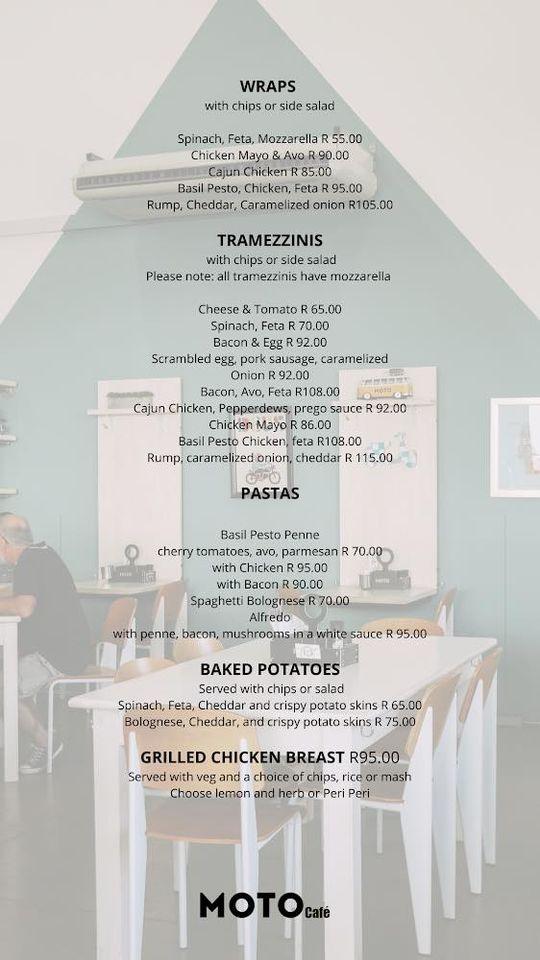 WRAPS
with chips or side salad

Spinach, Feta, Mozzarella R 55.00
Chicken Mayo & Avo R 90.00
Cajun Chicken R 85.00
Basil Pesto, Chicken, Feta R 95.00
Rump, Cheddar, Caramelized onion R105.00

TRAMEZZINIS
with chips or side salad
Please note: all tramezzinis have mozzarella

Cheese & Tomato R 65.00
Spinach, Feta R 70.00
Bacon & Egg R 92.00
Scrambled egg, pork sausage, caramelized Onion R 92.00
Bacon, Avo, Feta R108.00
Cajun Chicken, Pepperdews, prego sauce R 92.00
Chicken Mayo R 86.00
Basil Pesto Chicken, feta R108.00
Rump, caramelized onion, cheddar R 115.00

PASTAS

Basil Pesto Penne
cherry tomatoes, avo, parmesan R 70.00
with Chicken R 95.00
with Bacon R 90.00
Spaghetti Bolognese R 70.00
Alfredo
with penne, bacon, mushrooms in a white sauce R 95.00

BAKED POTATOES
Served with chips or salad
Spinach, Feta, Cheddar and crispy potato skins R 65.00
Bolognese, Cheddar, and crispy potato skins R 75.00

GRILLED CHICKEN BREAST R95.00
Served with veg and a choice of chips, rice or mash
Choose lemon and herb or Peri Peri

MOTO Café